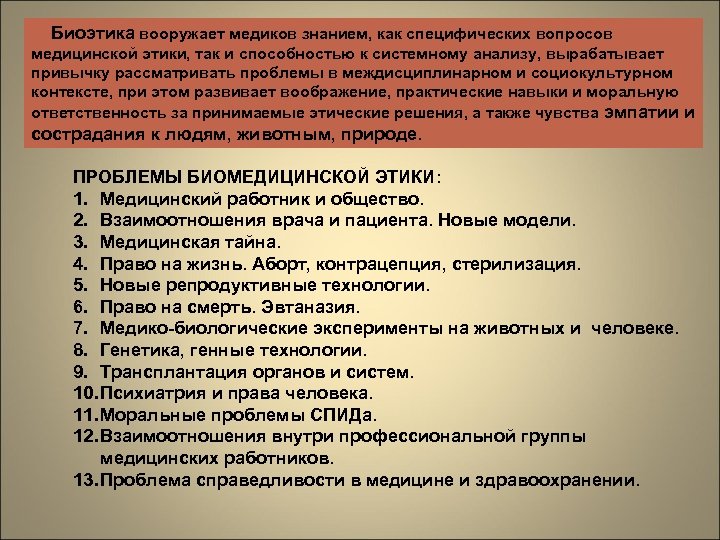 Биоэтика вооружает медиков знанием, как специфических вопросов медицинской этики, так и способностью к системному анализу, вырабатывает привычку рассматривать проблемы в междисциплинарном и социокультурном контексте, при этом развивает воображение, практические навыки и моральную ответственность за принимаемые этические решения, а также чувства эмпатии и сострадания к людям, животным, природе.

ПРОБЛЕМЫ БИОМЕДИЦИНСКОЙ ЭТИКИ:
1. Медицинский работник и общество.
2. Взаимоотношения врача и пациента. Новые модели.
3. Медицинская тайна.
4. Право на жизнь. Аборт, контрацепция, стерилизация.
5. Новые репродуктивные технологии.
6. Право на смерть. Эвтаназия.
7. Медико-биологические эксперименты на животных и человеке.
8. Генетика, генные технологии.
9. Трансплантация органов и систем.
10. Психиатрия и права человека.
11. Моральные проблемы СПИДа.
12. Взаимоотношения внутри профессиональной группы медицинских работников.
13. Проблема справедливости в медицине и здравоохранении.